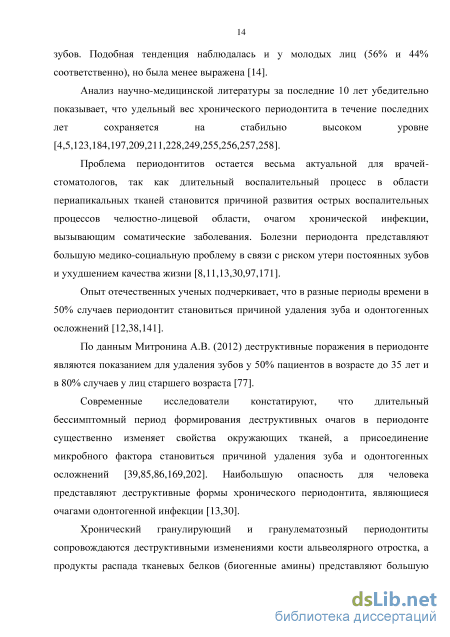 14

зубов. Подобная тенденция наблюдалась и у молодых лиц (56% и 44% соответственно), но была менее выражена [14].

Анализ научно-медицинской литературы за последние 10 лет убедительно показывает, что удельный вес хронического периодонтита в течение последних лет сохраняется на стабильно высоком уровне [4,5,123,184,197,209,211,228,249,255,256,257,258].

Проблема периодонтитов остается весьма актуальной для врачей-стоматологов, так как длительный воспалительный процесс в области периапикальных тканей становится причиной развития острых воспалительных процессов челюстно-лицевой области, очагом хронической инфекции, вызывающим соматические заболевания. Болезни периодонта представляют большую медико-социальную проблему в связи с риском утери постоянных зубов и ухудшением качества жизни [8,11,13,30,97,171].

Опыт отечественных ученых подчеркивает, что в разные периоды времени в 50% случаев периодонтит становиться причиной удаления зуба и одонтогенных осложнений [12,38,141].

По данным Митронина А.В. (2012) деструктивные поражения в периодонте являются показанием для удаления зубов у 50% пациентов в возрасте до 35 лет и в 80% случаев у лиц старшего возраста [77].

Современные исследователи констатируют, что длительный бессимптомный период формирования деструктивных очагов в периодонте существенно изменяет свойства окружающих тканей, а присоединение микробного фактора становиться причиной удаления зуба и одонтогенных осложнений [39,85,86,169,202]. Наибольшую опасность для человека представляют деструктивные формы хронического периодонтита, являющиеся очагами одонтогенной инфекции [13,30].

Хронический гранулирующий и гранулематозный периодонтиты сопровождаются деструктивными изменениями кости альвеолярного отростка, а продукты распада тканевых белков (биогенные амины) представляют большую

dsLib.net
библиотека диссертаций